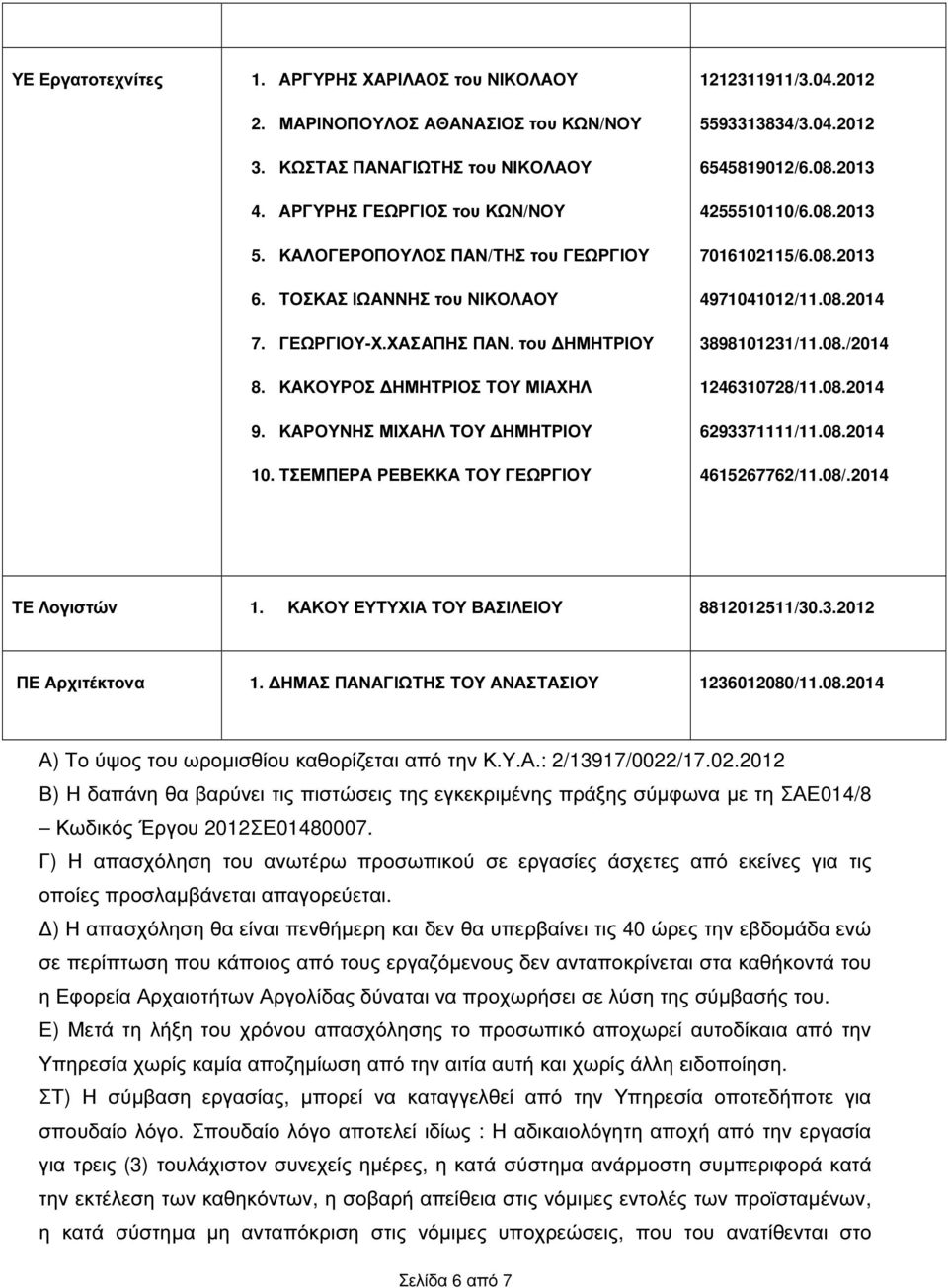 | ΥΕ Εργατοτεχνίτες | 1. ΑΡΓΥΡΗΣ ΧΑΡΙΛΑΟΣ του ΝΙΚΟΛΑΟΥ | 1212311911/3.04.2012 |
|---|---|---|
| | 2. ΜΑΡΙΝΟΠΟΥΛΟΣ ΑΘΑΝΑΣΙΟΣ του ΚΩΝ/ΝΟΥ | 5593313834/3.04.2012 |
| | 3. ΚΩΣΤΑΣ ΠΑΝΑΓΙΩΤΗΣ του ΝΙΚΟΛΑΟΥ | 6545819012/6.08.2013 |
| | 4. ΑΡΓΥΡΗΣ ΓΕΩΡΓΙΟΣ του ΚΩΝ/ΝΟΥ | 4255510110/6.08.2013 |
| | 5. ΚΑΛΟΓΕΡΟΠΟΥΛΟΣ ΠΑΝ/ΤΗΣ του ΓΕΩΡΓΙΟΥ | 7016102115/6.08.2013 |
| | 6. ΤΟΣΚΑΣ ΙΩΑΝΝΗΣ του ΝΙΚΟΛΑΟΥ | 4971041012/11.08.2014 |
| | 7. ΓΕΩΡΓΙΟΥ-Χ.ΧΑΣΑΠΗΣ ΠΑΝ. του ΔΗΜΗΤΡΙΟΥ | 3898101231/11.08./2014 |
| | 8. ΚΑΚΟΥΡΟΣ ΔΗΜΗΤΡΙΟΣ ΤΟΥ ΜΙΑΧΗΛ | 1246310728/11.08.2014 |
| | 9. ΚΑΡΟΥΝΗΣ ΜΙΧΑΗΛ ΤΟΥ ΔΗΜΗΤΡΙΟΥ | 6293371111/11.08.2014 |
| | 10. ΤΣΕΜΠΕΡΑ ΡΕΒΕΚΚΑ ΤΟΥ ΓΕΩΡΓΙΟΥ | 4615267762/11.08/.2014 |
| ΤΕ Λογιστών | 1. ΚΑΚΟΥ ΕΥΤΥΧΙΑ ΤΟΥ ΒΑΣΙΛΕΙΟΥ | 8812012511/30.3.2012 |
| ΠΕ Αρχιτέκτονα | 1. ΔΗΜΑΣ ΠΑΝΑΓΙΩΤΗΣ ΤΟΥ ΑΝΑΣΤΑΣΙΟΥ | 1236012080/11.08.2014 |

Α) Το ύψος του ωρομισθίου καθορίζεται από την Κ.Υ.Α.: 2/13917/0022/17.02.2012

Β) Η δαπάνη θα βαρύνει τις πιστώσεις της εγκεκριμένης πράξης σύμφωνα με τη ΣΑΕ014/8 – Κωδικός Έργου 2012ΣΕ01480007.

Γ) Η απασχόληση του ανωτέρω προσωπικού σε εργασίες άσχετες από εκείνες για τις οποίες προσλαμβάνεται απαγορεύεται.

Δ) Η απασχόληση θα είναι πενθήμερη και δεν θα υπερβαίνει τις 40 ώρες την εβδομάδα ενώ σε περίπτωση που κάποιος από τους εργαζόμενους δεν ανταποκρίνεται στα καθήκοντά του η Εφορεία Αρχαιοτήτων Αργολίδας δύναται να προχωρήσει σε λύση της σύμβασής του.

Ε) Μετά τη λήξη του χρόνου απασχόλησης το προσωπικό αποχωρεί αυτοδίκαια από την Υπηρεσία χωρίς καμία αποζημίωση από την αιτία αυτή και χωρίς άλλη ειδοποίηση.

ΣΤ) Η σύμβαση εργασίας, μπορεί να καταγγελθεί από την Υπηρεσία οποτεδήποτε για σπουδαίο λόγο. Σπουδαίο λόγο αποτελεί ιδίως : Η αδικαιολόγητη αποχή από την εργασία για τρεις (3) τουλάχιστον συνεχείς ημέρες, η κατά σύστημα ανάρμοστη συμπεριφορά κατά την εκτέλεση των καθηκόντων, η σοβαρή απείθεια στις νόμιμες εντολές των προϊσταμένων, η κατά σύστημα μη ανταπόκριση στις νόμιμες υποχρεώσεις, που του ανατίθενται στο

Σελίδα 6 από 7